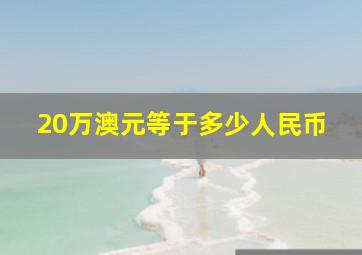 20万澳元等于多少人民币